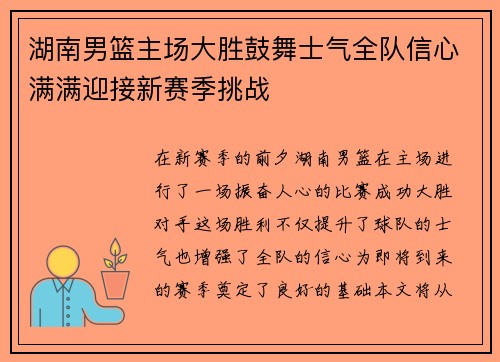 湖南男篮主场大胜鼓舞士气全队信心满满迎接新赛季挑战

在新赛季的前夕湖南男篮在主场进行了一场振奋人心的比赛成功大胜对手这场胜利不仅提升了球队的士气也增强了全队的信心为即将到来的赛季奠定了良好的基础本文将从